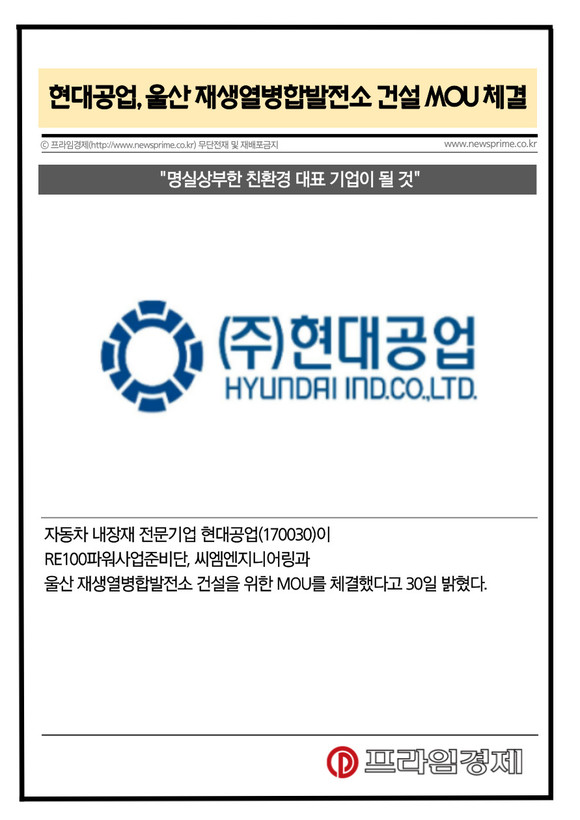 현대공업, 울산 재생열병합발전소 건설 MOU 체결

© 프라임경제(http://www.newsprime.co.kr) 무단전재 및 재배포금지

www.newsprime.co.kr

"명실상부한 친환경 대표 기업이 될 것"

(주)현대공업
HYUNDAI IND.CO.,LTD.

자동차 내장재 전문기업 현대공업(170030)이 RE100파워사업준비단, 씨엠엔지니어링과 울산 재생열병합발전소 건설을 위한 MOU를 체결했다고 30일 밝혔다.

프라임경제